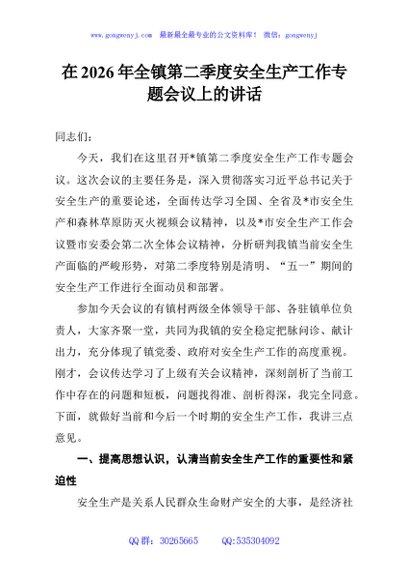 www.gongwenyj.com　最新最全最专业的公文资料库！　微信：gongwenyj

在 2026 年全镇第二季度安全生产工作专题会议上的讲话

同志们：

今天，我们在这里召开*镇第二季度安全生产工作专题会议。这次会议的主要任务是，深入贯彻落实习近平总书记关于安全生产的重要论述，全面传达学习全国、全省及*市安全生产和森林草原防灭火视频会议精神，以及*市安全生产工作会议暨市安委会第二次全体会议精神，分析研判我镇当前安全生产面临的严峻形势，对第二季度特别是清明、“五一”期间的安全生产工作进行全面动员和部署。

参加今天会议的有镇村两级全体领导干部、各驻镇单位负责人，大家齐聚一堂，共同为我镇的安全稳定把脉问诊、献计出力，充分体现了镇党委、政府对安全生产工作的高度重视。刚才，会议传达学习了上级有关会议精神，深刻剖析了当前工作中存在的问题和短板，问题找得准、剖析得深，我完全同意。下面，就做好当前和今后一个时期的安全生产工作，我讲三点意见。

一、提高思想认识，认清当前安全生产工作的重要性和紧迫性

安全生产是关系人民群众生命财产安全的大事，是经济社

QQ 群：30265665　　QQ:535304092